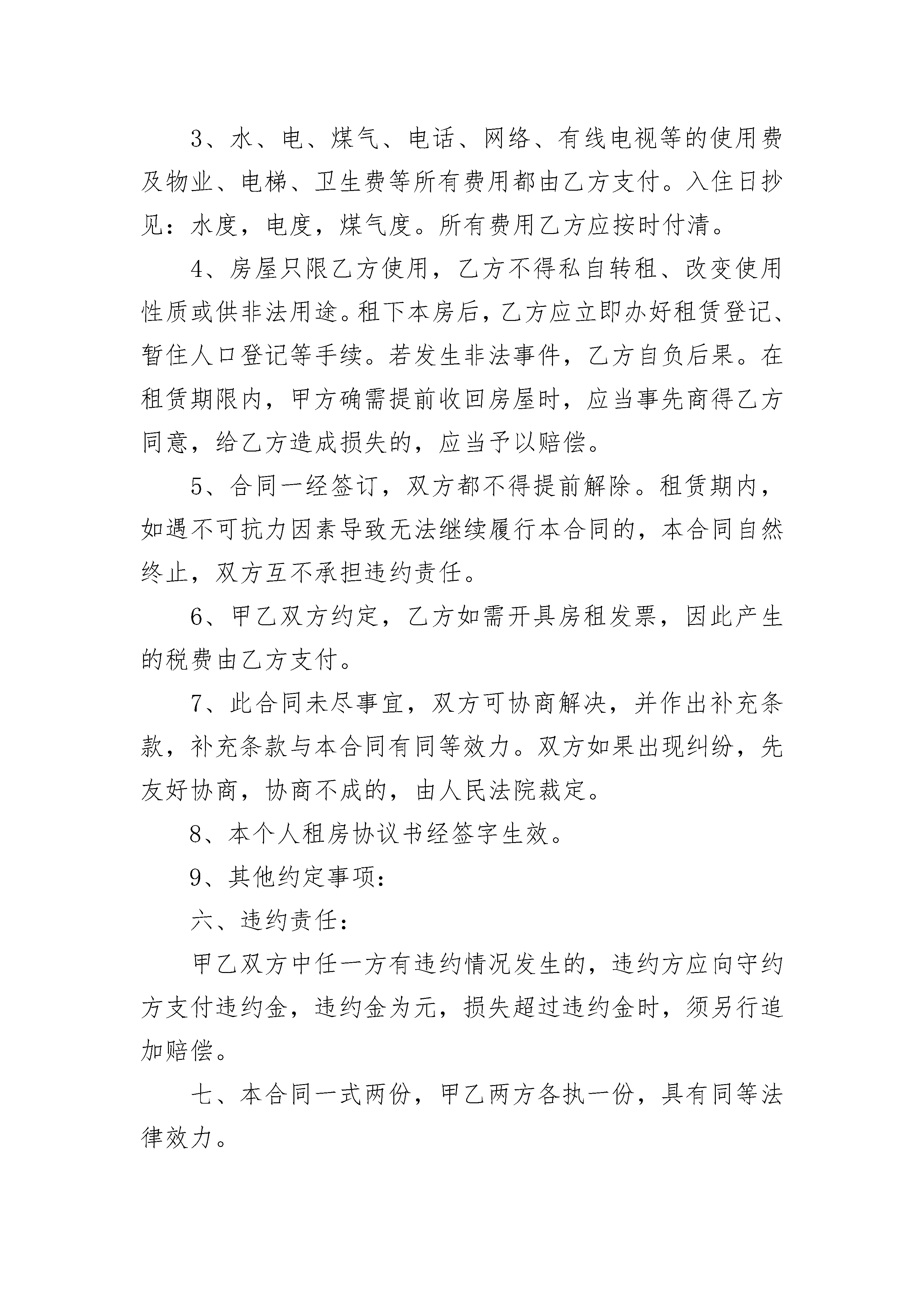 3、水、电、煤气、电话、网络、有线电视等的使用费及物业、电梯、卫生费等所有费用都由乙方支付。入住日抄见：水度，电度，煤气度。所有费用乙方应按时付清。

4、房屋只限乙方使用，乙方不得私自转租、改变使用性质或供非法用途。租下本房后，乙方应立即办好租赁登记、暂住人口登记等手续。若发生非法事件，乙方自负后果。在租赁期限内，甲方确需提前收回房屋时，应当事先商得乙方同意，给乙方造成损失的，应当予以赔偿。

5、合同一经签订，双方都不得提前解除。租赁期内，如遇不可抗力因素导致无法继续履行本合同的，本合同自然终止，双方互不承担违约责任。

6、甲乙双方约定，乙方如需开具房租发票，因此产生的税费由乙方支付。

7、此合同未尽事宜，双方可协商解决，并作出补充条款，补充条款与本合同有同等效力。双方如果出现纠纷，先友好协商，协商不成的，由人民法院裁定。

8、本个人租房协议书经签字生效。

9、其他约定事项：

六、违约责任：

甲乙双方中任一方有违约情况发生的，违约方应向守约方支付违约金，违约金为元，损失超过违约金时，须另行追加赔偿。

七、本合同一式两份，甲乙两方各执一份，具有同等法律效力。